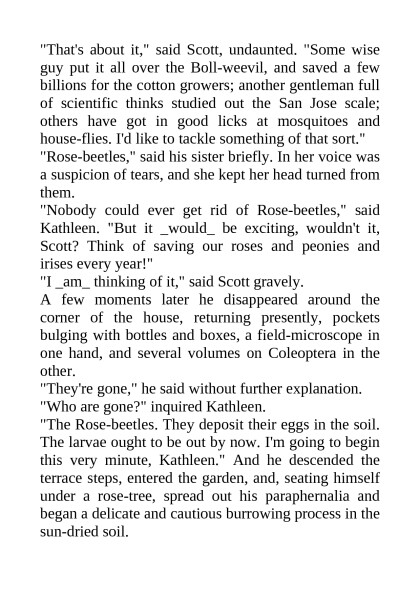 "That's about it," said Scott, undaunted. "Some wise guy put it all over the Boll-weevil, and saved a few billions for the cotton growers; another gentleman full of scientific thinks studied out the San Jose scale; others have got in good licks at mosquitoes and house-flies. I'd like to tackle something of that sort."

"Rose-beetles," said his sister briefly. In her voice was a suspicion of tears, and she kept her head turned from them.

"Nobody could ever get rid of Rose-beetles," said Kathleen. "But it _would_ be exciting, wouldn't it, Scott? Think of saving our roses and peonies and irises every year!"

"I _am_ thinking of it," said Scott gravely.

A few moments later he disappeared around the corner of the house, returning presently, pockets bulging with bottles and boxes, a field-microscope in one hand, and several volumes on Coleoptera in the other.

"They're gone," he said without further explanation.

"Who are gone?" inquired Kathleen.

"The Rose-beetles. They deposit their eggs in the soil. The larvae ought to be out by now. I'm going to begin this very minute, Kathleen." And he descended the terrace steps, entered the garden, and, seating himself under a rose-tree, spread out his paraphernalia and began a delicate and cautious burrowing process in the sun-dried soil.